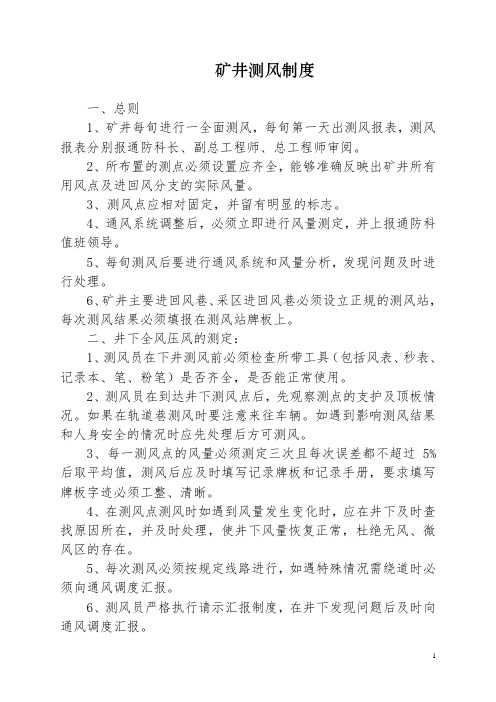 矿井测风制度

一、总则

1、矿井每旬进行一全面测风，每旬第一天出测风报表，测风报表分别报通防科长、副总工程师、总工程师审阅。

2、所布置的测点必须设置应齐全，能够准确反映出矿井所有用风点及进回风分支的实际风量。

3、测风点应相对固定，并留有明显的标志。

4、通风系统调整后，必须立即进行风量测定，并上报通防科值班领导。

5、每旬测风后要进行通风系统和风量分析，发现问题及时进行处理。

6、矿井主要进回风巷、采区进回风巷必须设立正规的测风站，每次测风结果必须填报在测风站牌板上。

二、井下全风压风的测定：

1、测风员在下井测风前必须检查所带工具（包括风表、秒表、记录本、笔、粉笔）是否齐全，是否能正常使用。

2、测风员在到达井下测风点后，先观察测点的支护及顶板情况。如果在轨道巷测风时要注意来往车辆。如遇到影响测风结果和人身安全的情况时应先处理后方可测风。

3、每一测风点的风量必须测定三次且每次误差都不超过 5%后取平均值，测风后应及时填写记录牌板和记录手册，要求填写牌板字迹必须工整、清晰。

4、在测风点测风时如遇到风量发生变化时，应在井下及时查找原因所在，并及时处理，使井下风量恢复正常，杜绝无风、微风区的存在。

5、每次测风必须按规定线路进行，如遇特殊情况需绕道时必须向通风调度汇报。

6、测风员严格执行请示汇报制度，在井下发现问题后及时向通风调度汇报。

1